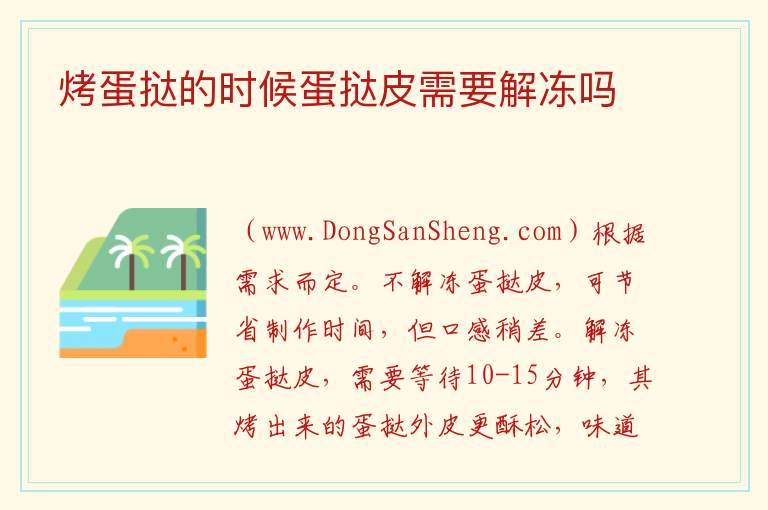 烤蛋挞的时候蛋挞皮需要解冻吗

（www.DongSanSheng.com）根据需求而定。不解冻蛋挞皮，可节省制作时间，但口感稍差。解冻蛋挞皮，需要等待10-15分钟，其烤出来的蛋挞外皮更酥松，味道